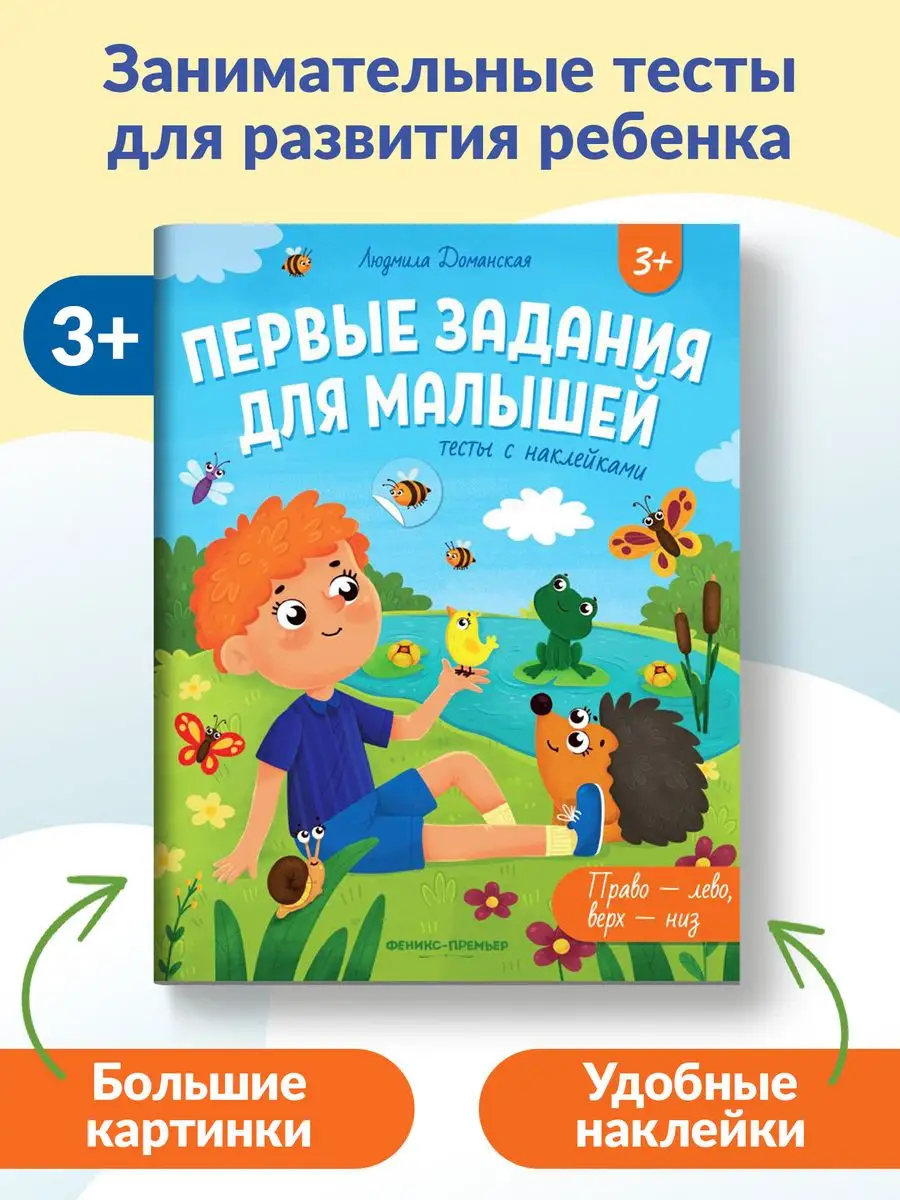 Занимательные тесты для развития ребенка

3+

Людмила Доманская

3+

ПЕРВЫЕ ЗАДАНИЯ ДЛЯ МАЛЫШЕЙ

тесты с наклейками

Право — лево, верх — низ

ФЕНИКС-ПРЕМЬЕР

Большие картинки

Удобные наклейки